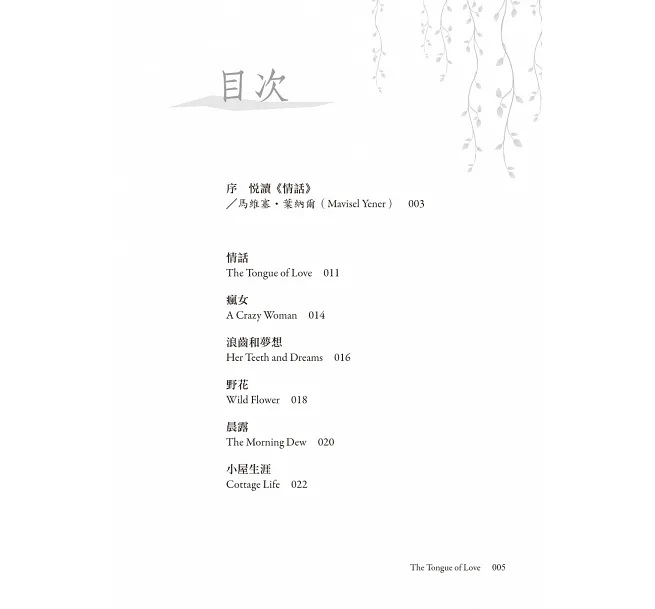 目次

序　悅讀《情話》
／馬維塞・葉納爾（Mavisel Yener）　003

情話
The Tongue of Love　011

瘋女
A Crazy Woman　014

浪齒和夢想
Her Teeth and Dreams　016

野花
Wild Flower　018

晨露
The Morning Dew　020

小屋生涯
Cottage Life　022

The Tongue of Love　005